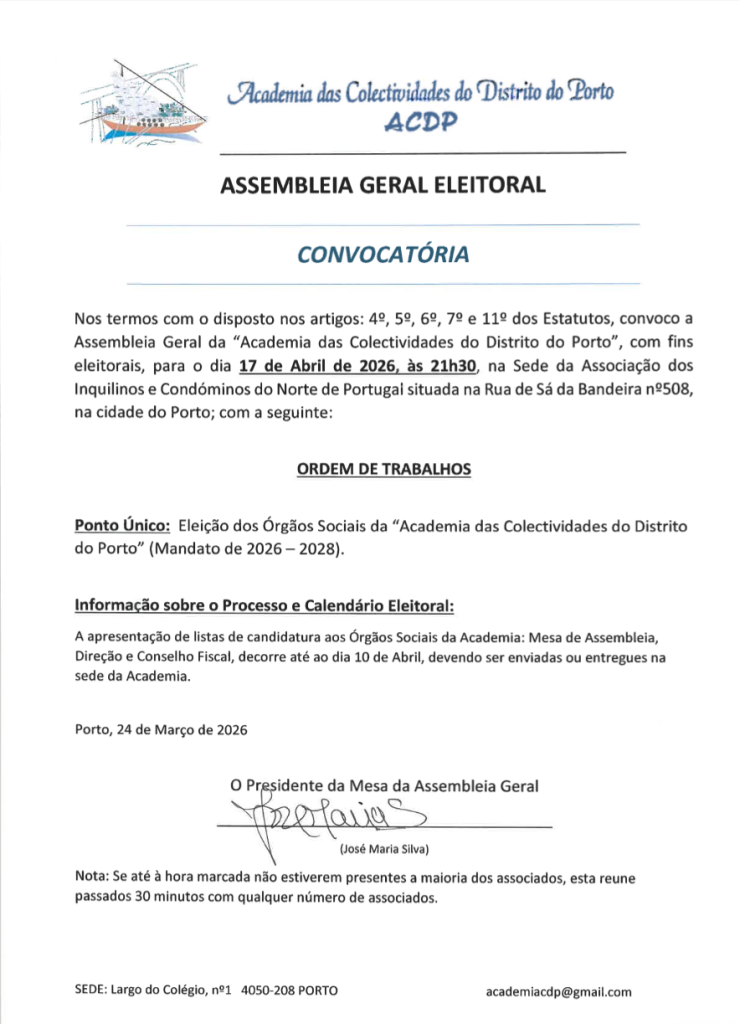 Academia das Colectividades do Distrito do Porto
ACDP

ASSEMBLEIA GERAL ELEITORAL

CONVOCATÓRIA

Nos termos com o disposto nos artigos: 4º, 5º, 6º, 7º e 11º dos Estatutos, convoco a Assembleia Geral da "Academia das Colectividades do Distrito do Porto", com fins eleitorais, para o dia 17 de Abril de 2026, às 21h30, na Sede da Associação dos Inquilinos e Condóminos do Norte de Portugal situada na Rua de Sá da Bandeira nº508, na cidade do Porto; com a seguinte:

ORDEM DE TRABALHOS

Ponto Único: Eleição dos Órgãos Sociais da "Academia das Colectividades do Distrito do Porto" (Mandato de 2026 – 2028).

Informação sobre o Processo e Calendário Eleitoral:

A apresentação de listas de candidatura aos Órgãos Sociais da Academia: Mesa de Assembleia, Direção e Conselho Fiscal, decorre até ao dia 10 de Abril, devendo ser enviadas ou entregues na sede da Academia.

Porto, 24 de Março de 2026

O Presidente da Mesa da Assembleia Geral

(José Maria Silva)

Nota: Se até à hora marcada não estiverem presentes a maioria dos associados, esta reune passados 30 minutos com qualquer número de associados.

SEDE: Largo do Colégio, nº1 4050-208 PORTO

academiacdp@gmail.com